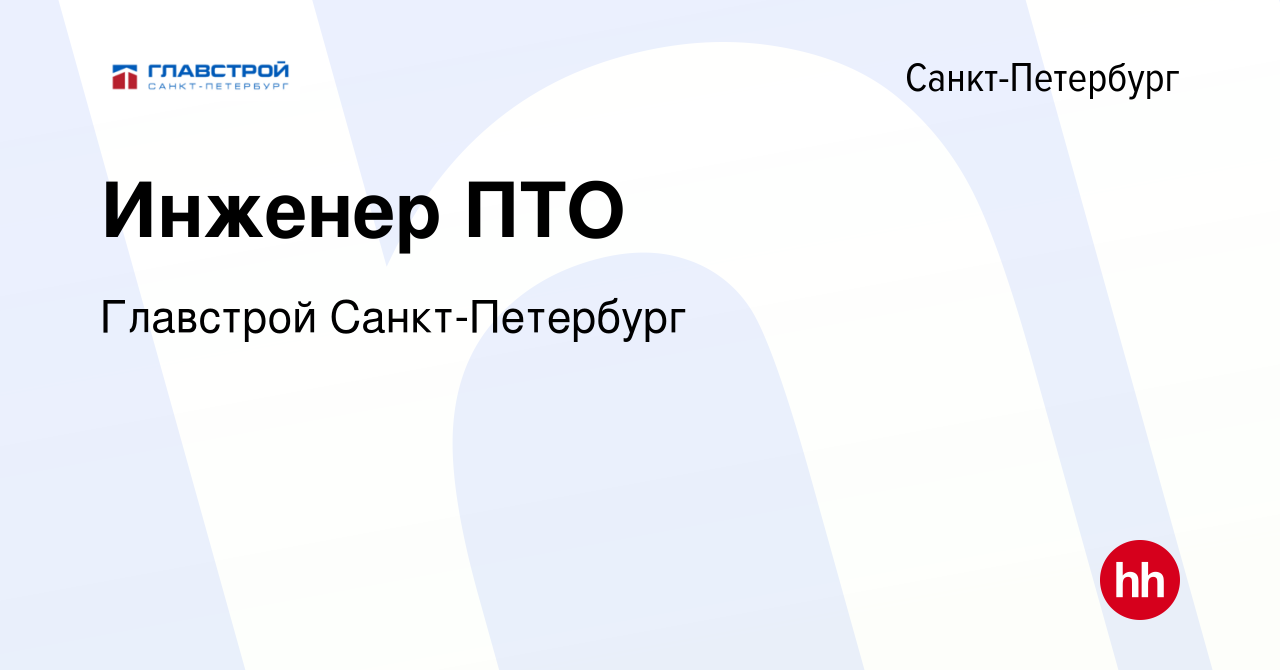 ГЛАВСТРОЙ
САНКТ-ПЕТЕРБУРГ

Санкт-Петербург

Инженер ПТО

Главстрой Санкт-Петербург

hh